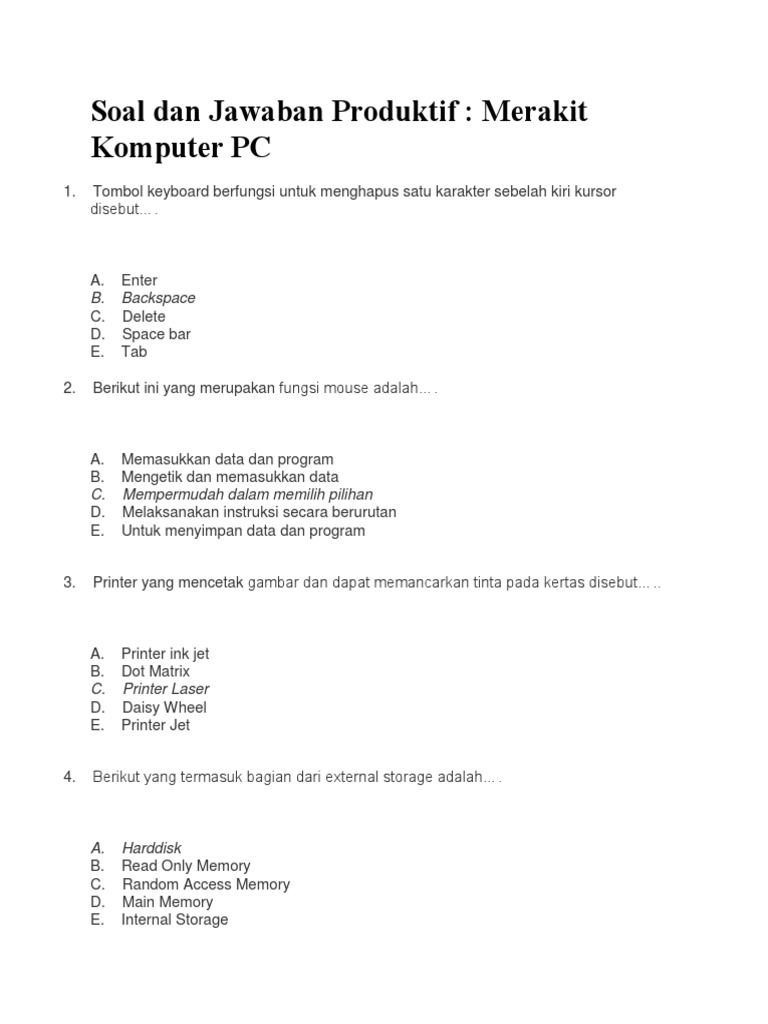 Soal dan Jawaban Produktif : Merakit Komputer PC

1. Tombol keyboard berfungsi untuk menghapus satu karakter sebelah kiri kursor disebut... .

A. Enter
B. Backspace
C. Delete
D. Space bar
E. Tab

2. Berikut ini yang merupakan fungsi mouse adalah... .

A. Memasukkan data dan program
B. Mengetik dan memasukkan data
C. Mempermudah dalam memilih pilihan
D. Melaksanakan instruksi secara berurutan
E. Untuk menyimpan data dan program

3. Printer yang mencetak gambar dan dapat memancarkan tinta pada kertas disebut... ..

A. Printer ink jet
B. Dot Matrix
C. Printer Laser
D. Daisy Wheel
E. Printer Jet

4. Berikut yang termasuk bagian dari external storage adalah... .

A. Harddisk
B. Read Only Memory
C. Random Access Memory
D. Main Memory
E. Internal Storage